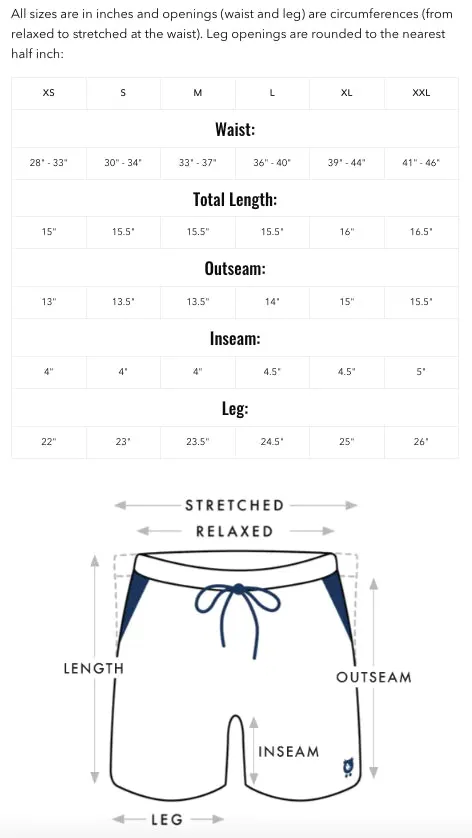 All sizes are in inches and openings (waist and leg) are circumferences (from relaxed to stretched at the waist). Leg openings are rounded to the nearest half inch:

| XS | S | M | L | XL | XXL |
|---|---|---|---|---|---|
| Waist: | | | | | |
| 28" - 33" | 30" - 34" | 33" - 37" | 36" - 40" | 39" - 44" | 41" - 46" |
| Total Length: | | | | | |
| 15" | 15.5" | 15.5" | 15.5" | 16" | 16.5" |
| Outseam: | | | | | |
| 13" | 13.5" | 13.5" | 14" | 15" | 15.5" |
| Inseam: | | | | | |
| 4" | 4" | 4" | 4.5" | 4.5" | 5" |
| Leg: | | | | | |
| 22" | 23" | 23.5" | 24.5" | 25" | 26" |

STRETCHED
RELAXED
LENGTH
OUTSEAM
INSEAM
LEG